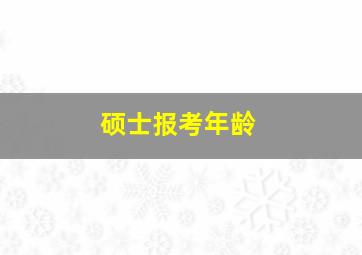 硕士报考年龄